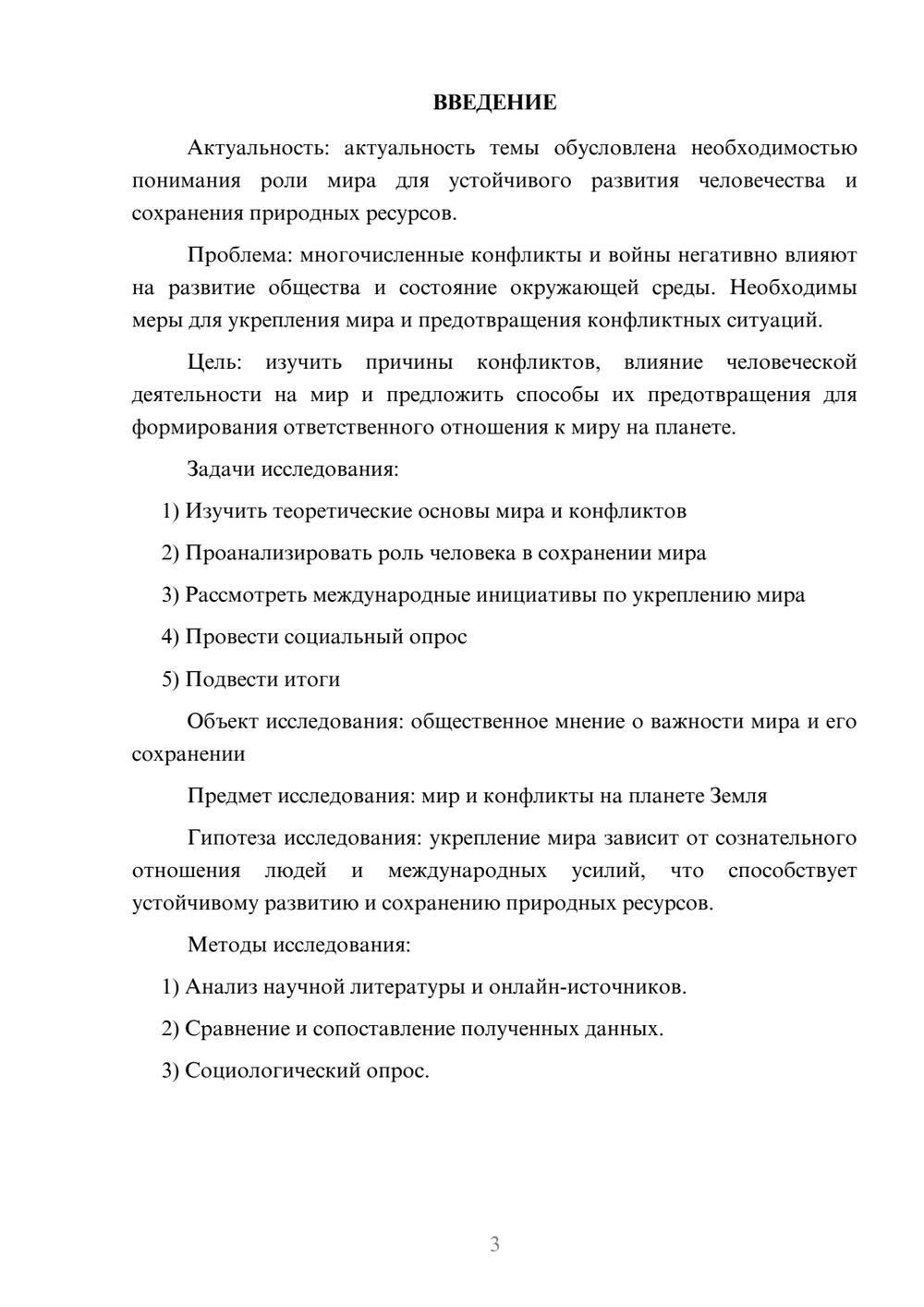 ВВЕДЕНИЕ

Актуальность: актуальность темы обусловлена необходимостью понимания роли мира для устойчивого развития человечества и сохранения природных ресурсов.

Проблема: многочисленные конфликты и войны негативно влияют на развитие общества и состояние окружающей среды. Необходимы меры для укрепления мира и предотвращения конфликтных ситуаций.

Цель: изучить причины конфликтов, влияние человеческой деятельности на мир и предложить способы их предотвращения для формирования ответственного отношения к миру на планете.

Задачи исследования:

1) Изучить теоретические основы мира и конфликтов

2) Проанализировать роль человека в сохранении мира

3) Рассмотреть международные инициативы по укреплению мира

4) Провести социальный опрос

5) Подвести итоги

Объект исследования: общественное мнение о важности мира и его сохранении

Предмет исследования: мир и конфликты на планете Земля

Гипотеза исследования: укрепление мира зависит от сознательного отношения людей и международных усилий, что способствует устойчивому развитию и сохранению природных ресурсов.

Методы исследования:

1) Анализ научной литературы и онлайн-источников.

2) Сравнение и сопоставление полученных данных.

3) Социологический опрос.

3